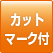 カット
マーク付